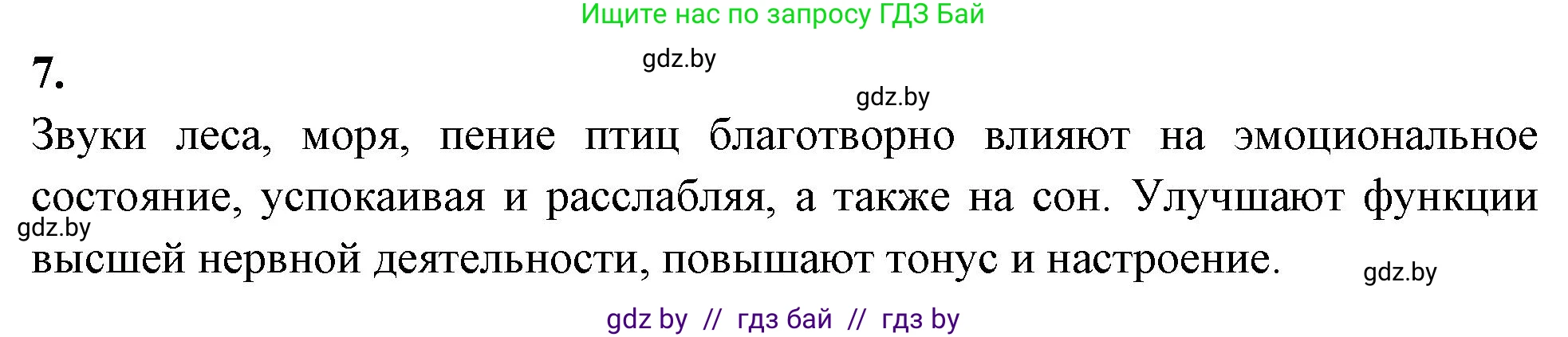 Ищите нас по запросу ГДЗ Бай

7.

gdz.by

gdz.by

Звуки леса, моря, пение птиц благотворно влияют на эмоциональное состояние, успокаивая и расслабляя, а также на сон. Улучшают функции высшей нервной деятельности, повышают тонус и настроение.

gdz.by

gdz.by

gdz by // гдз бай // гдз by